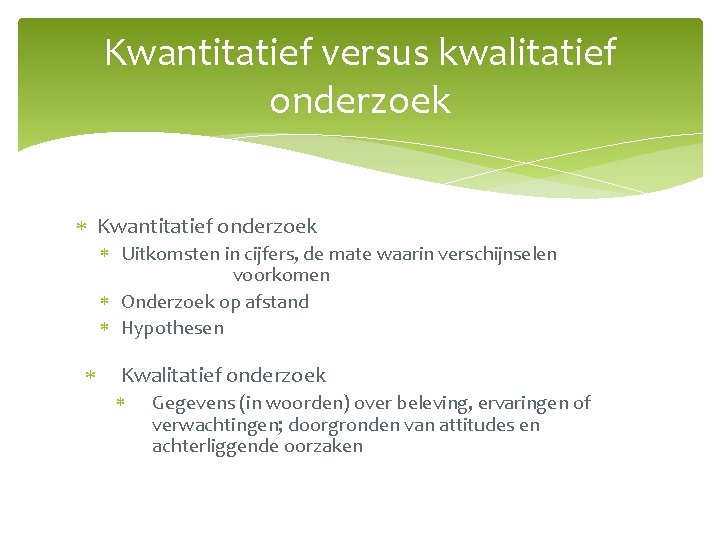 Kwantitatief versus kwalitatief onderzoek

* Kwantitatief onderzoek
  * Uitkomsten in cijfers, de mate waarin verschijnselen voorkomen
  * Onderzoek op afstand
  * Hypothesen

* Kwalitatief onderzoek
  * Gegevens (in woorden) over beleving, ervaringen of verwachtingen; doorgronden van attitudes en achterliggende oorzaken